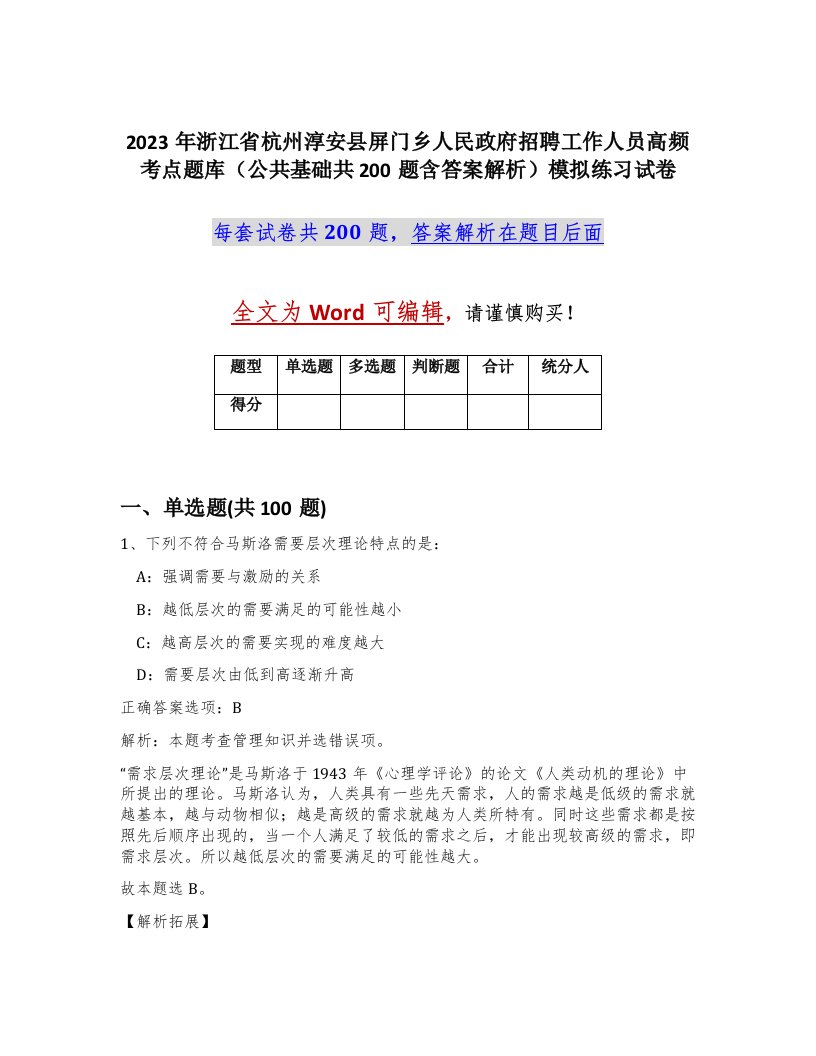 2023 年浙江省杭州淳安县屏门乡人民政府招聘工作人员高频考点题库（公共基础共 200 题含答案解析）模拟练习试卷

每套试卷共 200 题，答案解析在题目后面

全文为 Word 可编辑，请谨慎购买！

| 题型 | 单选题 | 多选题 | 判断题 | 合计 | 统分人 |
|---|---|---|---|---|---|
| 得分 | | | | | |

一、单选题(共 100 题)

1、下列不符合马斯洛需要层次理论特点的是：

A：强调需要与激励的关系

B：越低层次的需要满足的可能性越小

C：越高层次的需要实现的难度越大

D：需要层次由低到高逐渐升高

正确答案选项：B

解析：本题考查管理知识并选错误项。

“需求层次理论”是马斯洛于 1943 年《心理学评论》的论文《人类动机的理论》中所提出的理论。马斯洛认为，人类具有一些先天需求，人的需求越是低级的需求就越基本，越与动物相似；越是高级的需求就越为人类所特有。同时这些需求都是按照先后顺序出现的，当一个人满足了较低的需求之后，才能出现较高级的需求，即需求层次。所以越低层次的需要满足的可能性越大。

故本题选 B。

【解析拓展】